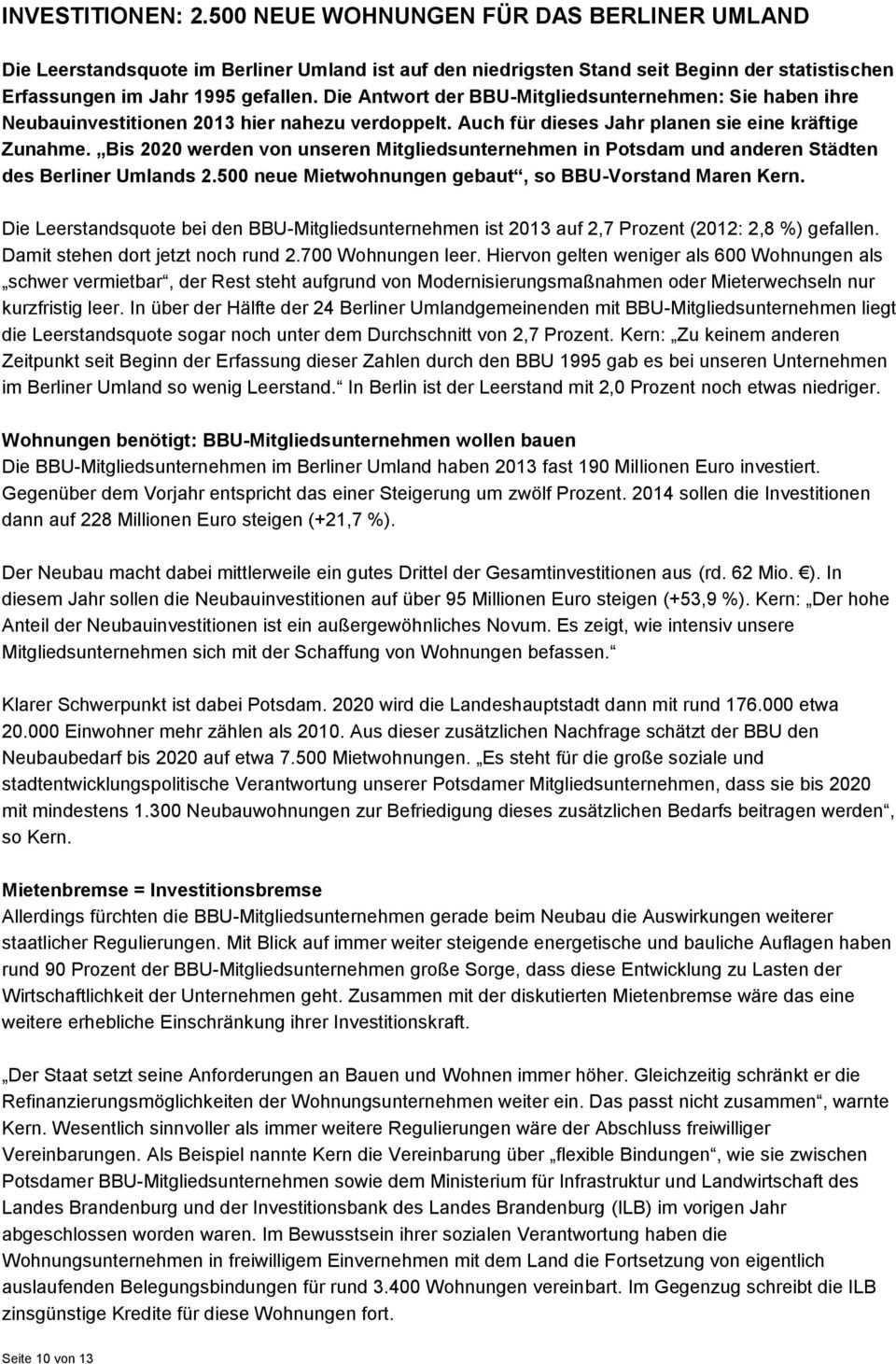 INVESTITIONEN: 2.500 NEUE WOHNUNGEN FÜR DAS BERLINER UMLAND

Die Leerstandsquote im Berliner Umland ist auf den niedrigsten Stand seit Beginn der statistischen Erfassungen im Jahr 1995 gefallen. Die Antwort der BBU-Mitgliedsunternehmen: Sie haben ihre Neubauinvestitionen 2013 hier nahezu verdoppelt. Auch für dieses Jahr planen sie eine kräftige Zunahme. „Bis 2020 werden von unseren Mitgliedsunternehmen in Potsdam und anderen Städten des Berliner Umlands 2.500 neue Mietwohnungen gebaut“, so BBU-Vorstand Maren Kern.

Die Leerstandsquote bei den BBU-Mitgliedsunternehmen ist 2013 auf 2,7 Prozent (2012: 2,8 %) gefallen. Damit stehen dort jetzt noch rund 2.700 Wohnungen leer. Hiervon gelten weniger als 600 Wohnungen als „schwer vermietbar“, der Rest steht aufgrund von Modernisierungsmaßnahmen oder Mieterwechseln nur kurzfristig leer. In über der Hälfte der 24 Berliner Umlandgemeinenden mit BBU-Mitgliedsunternehmen liegt die Leerstandsquote sogar noch unter dem Durchschnitt von 2,7 Prozent. Kern: „Zu keinem anderen Zeitpunkt seit Beginn der Erfassung dieser Zahlen durch den BBU 1995 gab es bei unseren Unternehmen im Berliner Umland so wenig Leerstand.“ In Berlin ist der Leerstand mit 2,0 Prozent noch etwas niedriger.

Wohnungen benötigt: BBU-Mitgliedsunternehmen wollen bauen
Die BBU-Mitgliedsunternehmen im Berliner Umland haben 2013 fast 190 Millionen Euro investiert. Gegenüber dem Vorjahr entspricht das einer Steigerung um zwölf Prozent. 2014 sollen die Investitionen dann auf 228 Millionen Euro steigen (+21,7 %).

Der Neubau macht dabei mittlerweile ein gutes Drittel der Gesamtinvestitionen aus (rd. 62 Mio. €). In diesem Jahr sollen die Neubauinvestitionen auf über 95 Millionen Euro steigen (+53,9 %). Kern: „Der hohe Anteil der Neubauinvestitionen ist ein außergewöhnliches Novum. Es zeigt, wie intensiv unsere Mitgliedsunternehmen sich mit der Schaffung von Wohnungen befassen.“

Klarer Schwerpunkt ist dabei Potsdam. 2020 wird die Landeshauptstadt dann mit rund 176.000 etwa 20.000 Einwohner mehr zählen als 2010. Aus dieser zusätzlichen Nachfrage schätzt der BBU den Neubaubedarf bis 2020 auf etwa 7.500 Mietwohnungen. „Es steht für die große soziale und stadtentwicklungspolitische Verantwortung unserer Potsdamer Mitgliedsunternehmen, dass sie bis 2020 mit mindestens 1.300 Neubauwohnungen zur Befriedigung dieses zusätzlichen Bedarfs beitragen werden“, so Kern.

Mietenbremse = Investitionsbremse
Allerdings fürchten die BBU-Mitgliedsunternehmen gerade beim Neubau die Auswirkungen weiterer staatlicher Regulierungen. Mit Blick auf immer weiter steigende energetische und bauliche Auflagen haben rund 90 Prozent der BBU-Mitgliedsunternehmen große Sorge, dass diese Entwicklung zu Lasten der Wirtschaftlichkeit der Unternehmen geht. Zusammen mit der diskutierten Mietenbremse wäre das eine weitere erhebliche Einschränkung ihrer Investitionskraft.

„Der Staat setzt seine Anforderungen an Bauen und Wohnen immer höher. Gleichzeitig schränkt er die Refinanzierungsmöglichkeiten der Wohnungsunternehmen weiter ein. Das passt nicht zusammen“, warnte Kern. Wesentlich sinnvoller als immer weitere Regulierungen wäre der Abschluss freiwilliger Vereinbarungen. Als Beispiel nannte Kern die Vereinbarung über „flexible Bindungen“, wie sie zwischen Potsdamer BBU-Mitgliedsunternehmen sowie dem Ministerium für Infrastruktur und Landwirtschaft des Landes Brandenburg und der Investitionsbank des Landes Brandenburg (ILB) im vorigen Jahr abgeschlossen worden waren. Im Bewusstsein ihrer sozialen Verantwortung haben die Wohnungsunternehmen in freiwilligem Einvernehmen mit dem Land die Fortsetzung von eigentlich auslaufenden Belegungsbindungen für rund 3.400 Wohnungen vereinbart. Im Gegenzug schreibt die ILB zinsgünstige Kredite für diese Wohnungen fort.

Seite 10 von 13